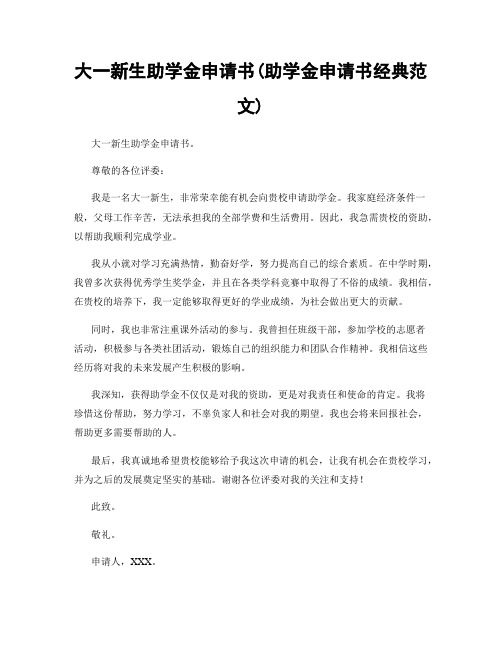 大一新生助学金申请书(助学金申请书经典范文)

大一新生助学金申请书。

尊敬的各位评委：

我是一名大一新生，非常荣幸能有机会向贵校申请助学金。我家庭经济条件一般，父母工作辛苦，无法承担我的全部学费和生活费用。因此，我急需贵校的资助，以帮助我顺利完成学业。

我从小就对学习充满热情，勤奋好学，努力提高自己的综合素质。在中学时期，我曾多次获得优秀学生奖学金，并且在各类学科竞赛中取得了不俗的成绩。我相信，在贵校的培养下，我一定能够取得更好的学业成绩，为社会做出更大的贡献。

同时，我也非常注重课外活动的参与。我曾担任班级干部，参加学校的志愿者活动，积极参与各类社团活动，锻炼自己的组织能力和团队合作精神。我相信这些经历将对我的未来发展产生积极的影响。

我深知，获得助学金不仅仅是对我的资助，更是对我责任和使命的肯定。我将珍惜这份帮助，努力学习，不辜负家人和社会对我的期望。我也会将来回报社会，帮助更多需要帮助的人。

最后，我真诚地希望贵校能够给予我这次申请的机会，让我有机会在贵校学习，并为之后的发展奠定坚实的基础。谢谢各位评委对我的关注和支持！

此致。

敬礼。

申请人，XXX。